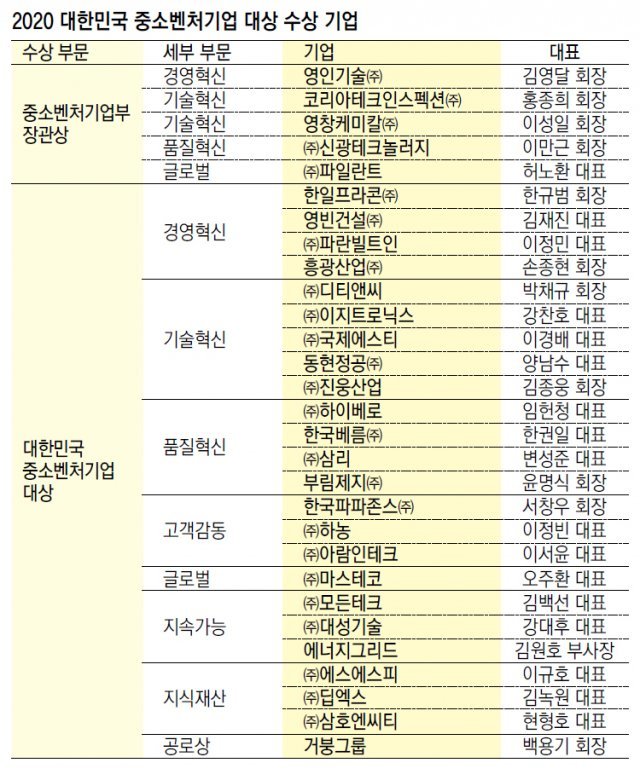 2020 대한민국 중소벤처기업 대상 수상 기업

| 수상 부문 | 세부 부문 | 기업 | 대표 |
|---|---|---|---|
| 중소벤처기업부 장관상 | 경영혁신 | 영인기술㈜ | 김영달 회장 |
| | 기술혁신 | 코리아테크인스펙션㈜ | 홍종희 회장 |
| | 기술혁신 | 영창케미칼㈜ | 이성일 회장 |
| | 품질혁신 | ㈜신광테크놀러지 | 이만근 회장 |
| | 글로벌 | ㈜파일란트 | 허노환 대표 |
| 대한민국 중소벤처기업 대상 | 경영혁신 | 한일프라콘㈜ | 한규범 회장 |
| | | 영빈건설㈜ | 김재진 대표 |
| | | ㈜파란빌트인 | 이정민 대표 |
| | | 흥광산업㈜ | 손종현 회장 |
| | 기술혁신 | ㈜디티앤씨 | 박채규 회장 |
| | | ㈜이지트로닉스 | 강찬호 대표 |
| | | ㈜국제에스티 | 이경배 대표 |
| | | 동현정공㈜ | 양남수 대표 |
| | | ㈜진웅산업 | 김종웅 회장 |
| | 품질혁신 | ㈜하이베로 | 임헌청 대표 |
| | | 한국베름㈜ | 한권일 대표 |
| | | ㈜삼리 | 변성준 대표 |
| | | 부림제지㈜ | 윤명식 회장 |
| | 고객감동 | 한국파파존스㈜ | 서창우 회장 |
| | | ㈜하농 | 이정빈 대표 |
| | | ㈜아람인테크 | 이서윤 대표 |
| | 글로벌 | ㈜마스테코 | 오주환 대표 |
| | 지속가능 | ㈜모든테크 | 김백선 대표 |
| | | ㈜대성기술 | 강대후 대표 |
| | | 에너지그리드 | 김원호 부사장 |
| | 지식재산 | ㈜에스에스피 | 이규호 대표 |
| | | ㈜딥엑스 | 김녹원 대표 |
| | | ㈜삼호엔씨티 | 현형호 대표 |
| | 공로상 | 거붕그룹 | 백용기 회장 |